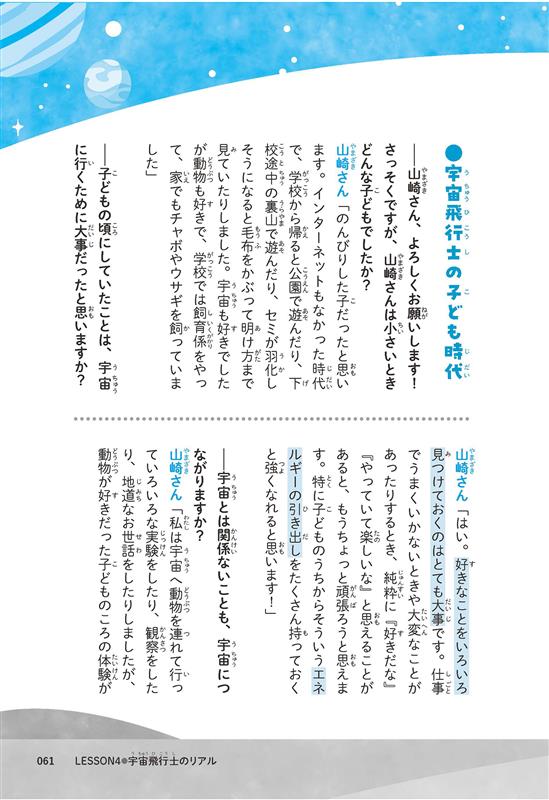 ●宇宙飛行士の子ども時代

――山崎さん、よろしくお願いします！さっそくですが、山崎さんは小さいときどんな子どもでしたか？

山崎さん「のんびりした子だったと思います。インターネットもなかった時代で、学校から帰ると公園で遊んだり、下校途中の裏山で遊んだり、セミが羽化しそうになると毛布をかぶって明け方まで見ていたりしました。宇宙も好きでしたが動物も好きで、学校では飼育係をやって、家でもチャボやウサギを飼っていました」

――子どもの頃にしていたことは、宇宙に行くために大事だったと思いますか？

山崎さん「はい。好きなことをいろいろ見つけておくのはとても大事です。仕事でうまくいかないときや大変なことがあったりするとき、純粋に『好きだな』『やっていて楽しいな』と思えることがあると、もうちょっと頑張ろうと思えます。特に子どものうちからそういうエネルギーの引き出しをたくさん持っておくと強くなれると思います！」

――宇宙とは関係ないことも、宇宙につながりますか？

山崎さん「私は宇宙へ動物を連れて行っていろいろな実験をしたり、観察をしたり、地道なお世話をしたりしましたが、動物が好きだった子どものころの体験が

061　LESSON4●宇宙飛行士のリアル